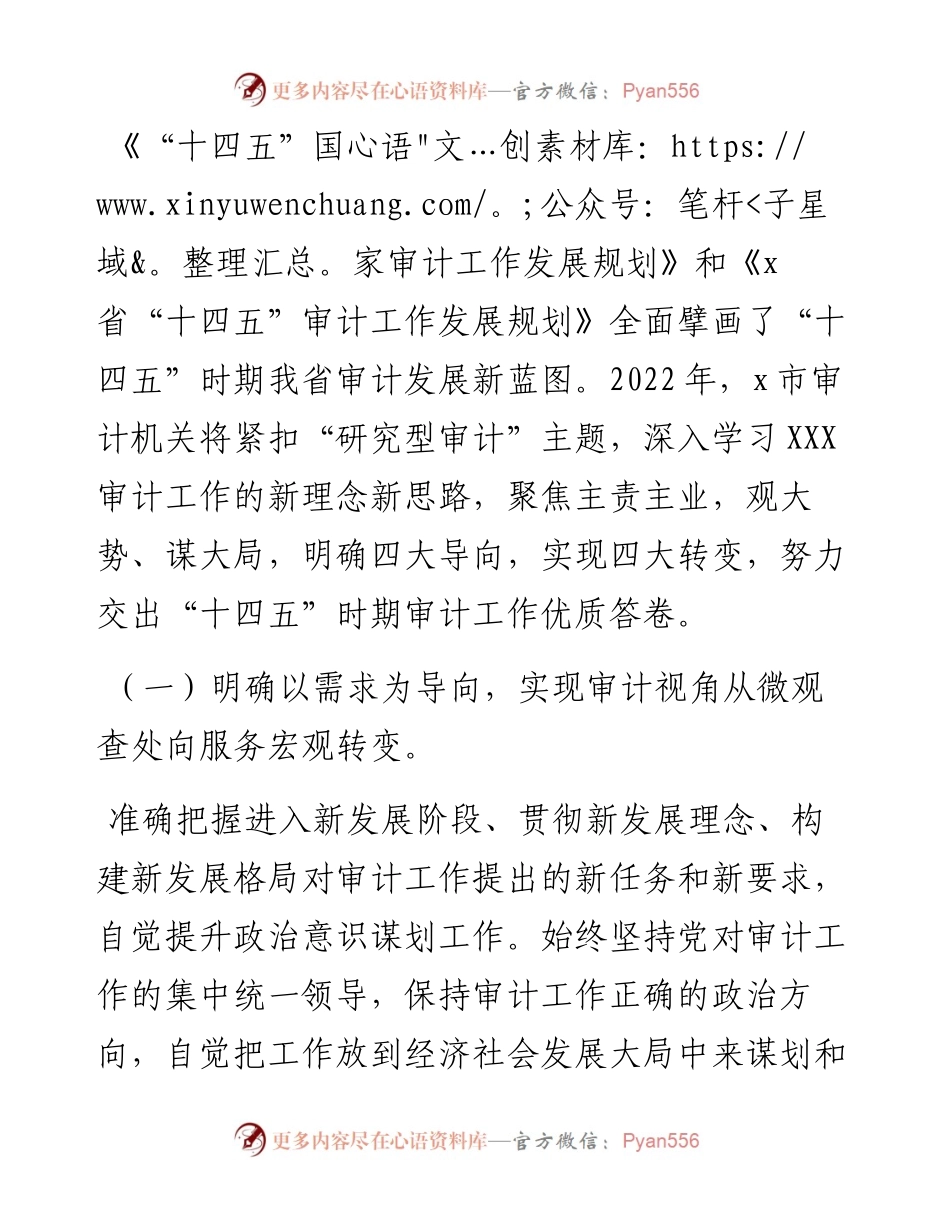 更多内容尽在心语资料库—官方微信：Pyan556

《“十四五”国心语"文…创素材库: https://www.xinyuwenchuang.com/。;公众号: 笔杆<子星域&。整理汇总。家审计工作发展规划》和《x省“十四五”审计工作发展规划》全面擘画了“十四五”时期我省审计发展新蓝图。2022年，x市审计机关将紧扣“研究型审计”主题，深入学习XXX审计工作的新理念新思路，聚焦主责主业，观大势、谋大局，明确四大导向，实现四大转变，努力交出“十四五”时期审计工作优质答卷。

（一）明确以需求为导向，实现审计视角从微观查处向服务宏观转变。

准确把握进入新发展阶段、贯彻新发展理念、构建新发展格局对审计工作提出的新任务和新要求，自觉提升政治意识谋划工作。始终坚持党对审计工作的集中统一领导，保持审计工作正确的政治方向，自觉把工作放到经济社会发展大局中来谋划和

更多内容尽在心语资料库—官方微信：Pyan556